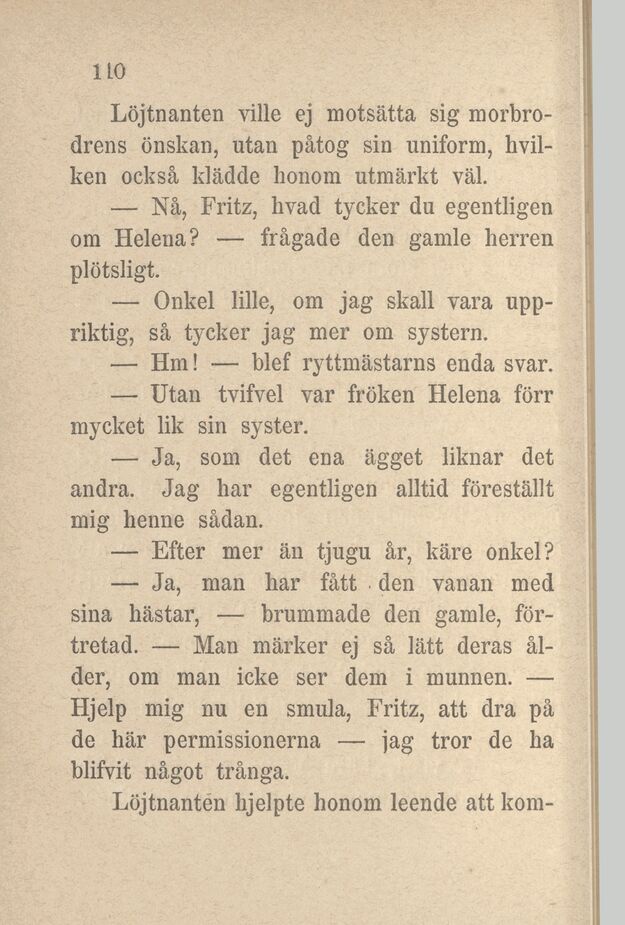 110

Löjtnanten ville ej motsätta sig morbrodrens önskan, utan påtog sin uniform, hvilken också klädde honom utmärkt väl.

— Nå, Fritz, hvad tycker du egentligen om Helena? — frågade den gamle herren plötsligt.

— Onkel lille, om jag skall vara uppriktig, så tycker jag mer om systern.

— Hm! — blef ryttmästarns enda svar.

— Utan tvifvel var fröken Helena förr mycket lik sin syster.

— Ja, som det ena ägget liknar det andra. Jag har egentligen alltid föreställt mig henne sådan.

— Efter mer än tjugu år, käre onkel?

— Ja, man har fått den vanan med sina hästar, — brummade den gamle, förtretad. — Man märker ej så lätt deras ålder, om man icke ser dem i munnen. — Hjelp mig nu en smula, Fritz, att dra på de här permissionerna — jag tror de ha blifvit något trånga.

Löjtnanten hjelpte honom leende att kom-